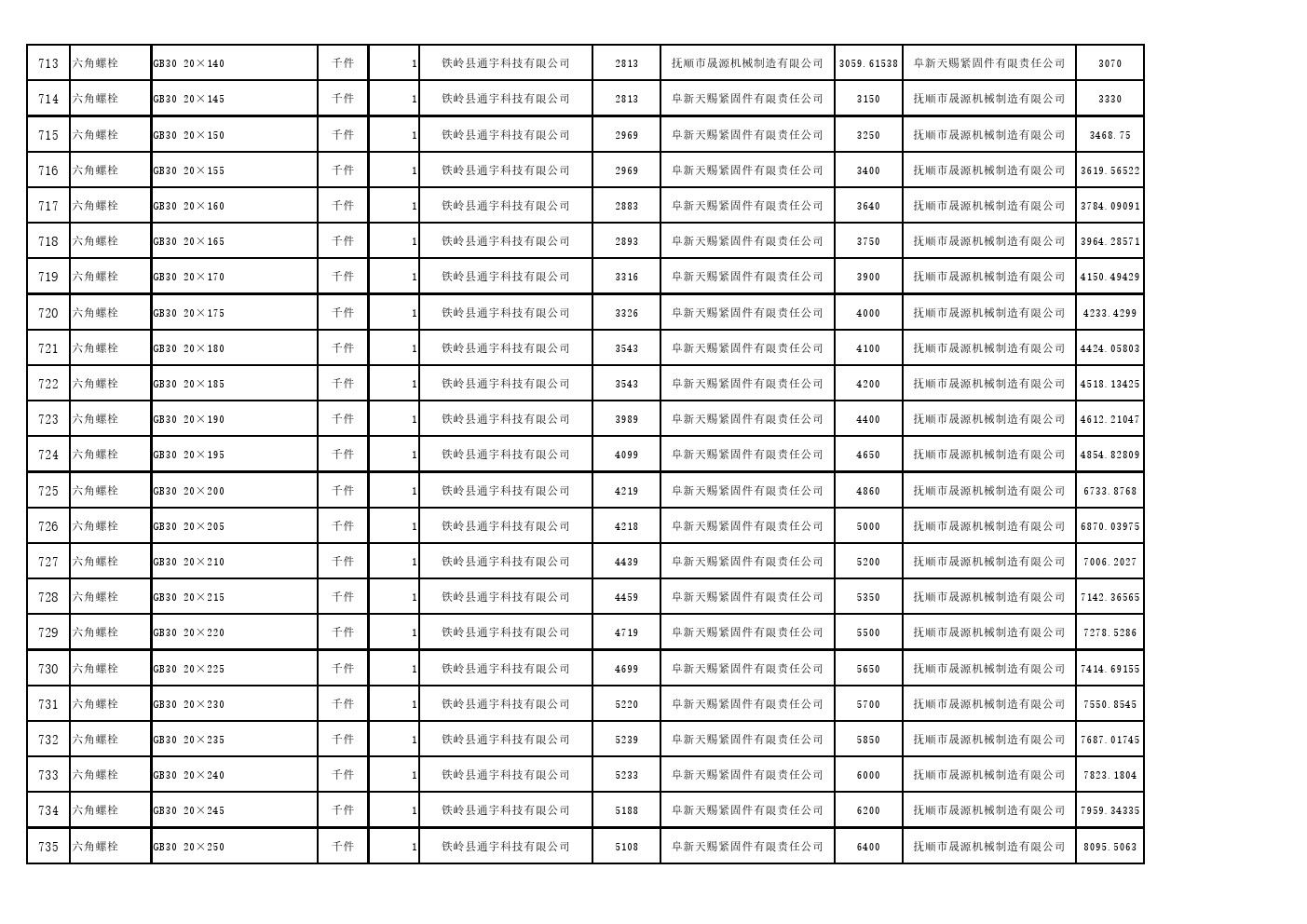 | 713 | 六角螺栓 | GB30 20×140 | 千件 | 1 | 铁岭县通宇科技有限公司 | 2813 | 抚顺市晟源机械制造有限公司 | 3059.61538 | 阜新天赐紧固件有限责任公司 | 3070 |
|---|---|---|---|---|---|---|---|---|---|---|
| 714 | 六角螺栓 | GB30 20×145 | 千件 | 1 | 铁岭县通宇科技有限公司 | 2813 | 阜新天赐紧固件有限责任公司 | 3150 | 抚顺市晟源机械制造有限公司 | 3330 |
| 715 | 六角螺栓 | GB30 20×150 | 千件 | 1 | 铁岭县通宇科技有限公司 | 2969 | 阜新天赐紧固件有限责任公司 | 3250 | 抚顺市晟源机械制造有限公司 | 3468.75 |
| 716 | 六角螺栓 | GB30 20×155 | 千件 | 1 | 铁岭县通宇科技有限公司 | 2969 | 阜新天赐紧固件有限责任公司 | 3400 | 抚顺市晟源机械制造有限公司 | 3619.56522 |
| 717 | 六角螺栓 | GB30 20×160 | 千件 | 1 | 铁岭县通宇科技有限公司 | 2883 | 阜新天赐紧固件有限责任公司 | 3640 | 抚顺市晟源机械制造有限公司 | 3784.09091 |
| 718 | 六角螺栓 | GB30 20×165 | 千件 | 1 | 铁岭县通宇科技有限公司 | 2893 | 阜新天赐紧固件有限责任公司 | 3750 | 抚顺市晟源机械制造有限公司 | 3964.28571 |
| 719 | 六角螺栓 | GB30 20×170 | 千件 | 1 | 铁岭县通宇科技有限公司 | 3316 | 阜新天赐紧固件有限责任公司 | 3900 | 抚顺市晟源机械制造有限公司 | 4150.49429 |
| 720 | 六角螺栓 | GB30 20×175 | 千件 | 1 | 铁岭县通宇科技有限公司 | 3326 | 阜新天赐紧固件有限责任公司 | 4000 | 抚顺市晟源机械制造有限公司 | 4233.4299 |
| 721 | 六角螺栓 | GB30 20×180 | 千件 | 1 | 铁岭县通宇科技有限公司 | 3543 | 阜新天赐紧固件有限责任公司 | 4100 | 抚顺市晟源机械制造有限公司 | 4424.05803 |
| 722 | 六角螺栓 | GB30 20×185 | 千件 | 1 | 铁岭县通宇科技有限公司 | 3543 | 阜新天赐紧固件有限责任公司 | 4200 | 抚顺市晟源机械制造有限公司 | 4518.13425 |
| 723 | 六角螺栓 | GB30 20×190 | 千件 | 1 | 铁岭县通宇科技有限公司 | 3989 | 阜新天赐紧固件有限责任公司 | 4400 | 抚顺市晟源机械制造有限公司 | 4612.21047 |
| 724 | 六角螺栓 | GB30 20×195 | 千件 | 1 | 铁岭县通宇科技有限公司 | 4099 | 阜新天赐紧固件有限责任公司 | 4650 | 抚顺市晟源机械制造有限公司 | 4854.82809 |
| 725 | 六角螺栓 | GB30 20×200 | 千件 | 1 | 铁岭县通宇科技有限公司 | 4219 | 阜新天赐紧固件有限责任公司 | 4860 | 抚顺市晟源机械制造有限公司 | 6733.8768 |
| 726 | 六角螺栓 | GB30 20×205 | 千件 | 1 | 铁岭县通宇科技有限公司 | 4218 | 阜新天赐紧固件有限责任公司 | 5000 | 抚顺市晟源机械制造有限公司 | 6870.03975 |
| 727 | 六角螺栓 | GB30 20×210 | 千件 | 1 | 铁岭县通宇科技有限公司 | 4439 | 阜新天赐紧固件有限责任公司 | 5200 | 抚顺市晟源机械制造有限公司 | 7006.2027 |
| 728 | 六角螺栓 | GB30 20×215 | 千件 | 1 | 铁岭县通宇科技有限公司 | 4459 | 阜新天赐紧固件有限责任公司 | 5350 | 抚顺市晟源机械制造有限公司 | 7142.36565 |
| 729 | 六角螺栓 | GB30 20×220 | 千件 | 1 | 铁岭县通宇科技有限公司 | 4719 | 阜新天赐紧固件有限责任公司 | 5500 | 抚顺市晟源机械制造有限公司 | 7278.5286 |
| 730 | 六角螺栓 | GB30 20×225 | 千件 | 1 | 铁岭县通宇科技有限公司 | 4699 | 阜新天赐紧固件有限责任公司 | 5650 | 抚顺市晟源机械制造有限公司 | 7414.69155 |
| 731 | 六角螺栓 | GB30 20×230 | 千件 | 1 | 铁岭县通宇科技有限公司 | 5220 | 阜新天赐紧固件有限责任公司 | 5700 | 抚顺市晟源机械制造有限公司 | 7550.8545 |
| 732 | 六角螺栓 | GB30 20×235 | 千件 | 1 | 铁岭县通宇科技有限公司 | 5239 | 阜新天赐紧固件有限责任公司 | 5850 | 抚顺市晟源机械制造有限公司 | 7687.01745 |
| 733 | 六角螺栓 | GB30 20×240 | 千件 | 1 | 铁岭县通宇科技有限公司 | 5233 | 阜新天赐紧固件有限责任公司 | 6000 | 抚顺市晟源机械制造有限公司 | 7823.1804 |
| 734 | 六角螺栓 | GB30 20×245 | 千件 | 1 | 铁岭县通宇科技有限公司 | 5188 | 阜新天赐紧固件有限责任公司 | 6200 | 抚顺市晟源机械制造有限公司 | 7959.34335 |
| 735 | 六角螺栓 | GB30 20×250 | 千件 | 1 | 铁岭县通宇科技有限公司 | 5108 | 阜新天赐紧固件有限责任公司 | 6400 | 抚顺市晟源机械制造有限公司 | 8095.5063 |